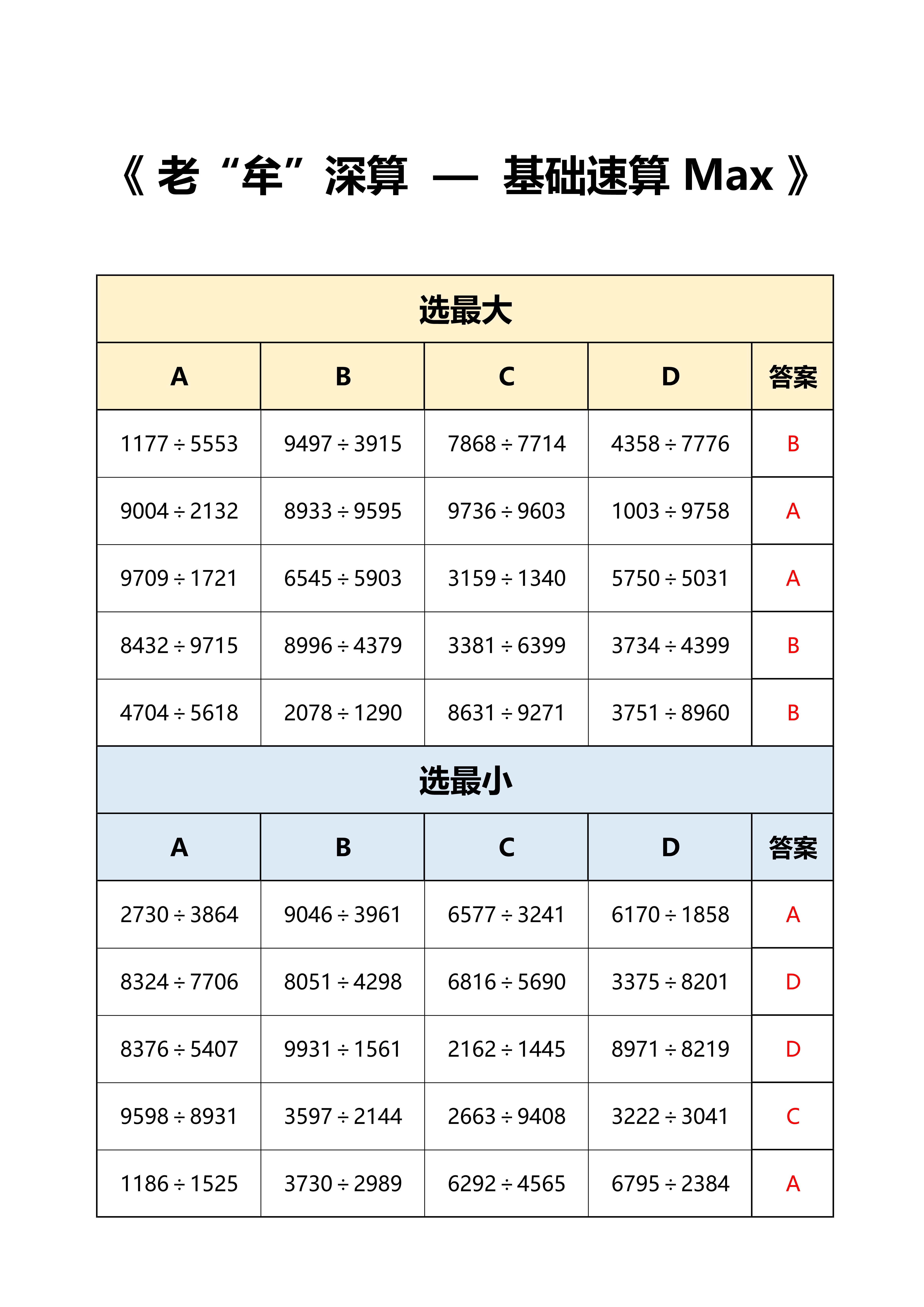 《 老“牟”深算 — 基础速算 Max 》

选最大

| A | B | C | D | 答案 |
|---|---|---|---|---|
| $1177 \div 5553$ | $9497 \div 3915$ | $7868 \div 7714$ | $4358 \div 7776$ | B |
| $9004 \div 2132$ | $8933 \div 9595$ | $9736 \div 9603$ | $1003 \div 9758$ | A |
| $9709 \div 1721$ | $6545 \div 5903$ | $3159 \div 1340$ | $5750 \div 5031$ | A |
| $8432 \div 9715$ | $8996 \div 4379$ | $3381 \div 6399$ | $3734 \div 4399$ | B |
| $4704 \div 5618$ | $2078 \div 1290$ | $8631 \div 9271$ | $3751 \div 8960$ | B |

选最小

| A | B | C | D | 答案 |
|---|---|---|---|---|
| $2730 \div 3864$ | $9046 \div 3961$ | $6577 \div 3241$ | $6170 \div 1858$ | A |
| $8324 \div 7706$ | $8051 \div 4298$ | $6816 \div 5690$ | $3375 \div 8201$ | D |
| $8376 \div 5407$ | $9931 \div 1561$ | $2162 \div 1445$ | $8971 \div 8219$ | D |
| $9598 \div 8931$ | $3597 \div 2144$ | $2663 \div 9408$ | $3222 \div 3041$ | C |
| $1186 \div 1525$ | $3730 \div 2989$ | $6292 \div 4565$ | $6795 \div 2384$ | A |